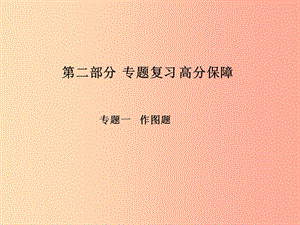 第二部分 专题复习 高分保障

专题一 作图题